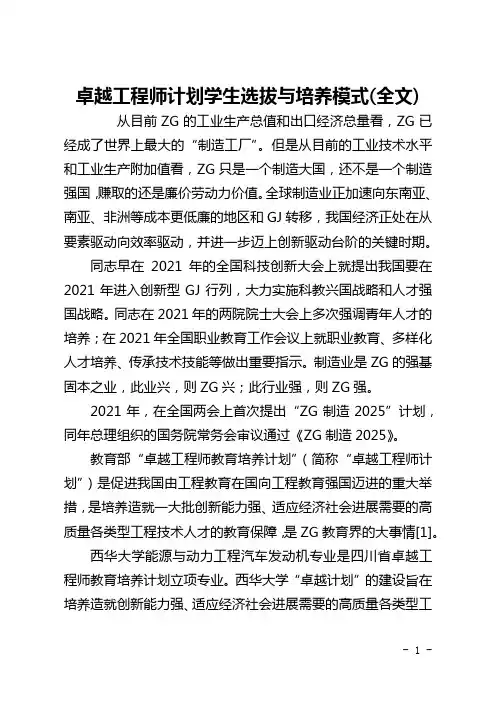 卓越工程师计划学生选拔与培养模式(全文)

从目前 ZG 的工业生产总值和出口经济总量看，ZG 已经成了世界上最大的“制造工厂”。但是从目前的工业技术水平和工业生产附加值看，ZG 只是一个制造大国，还不是一个制造强国，赚取的还是廉价劳动力价值。全球制造业正加速向东南亚、南亚、非洲等成本更低廉的地区和 GJ 转移，我国经济正处在从要素驱动向效率驱动，并进一步迈上创新驱动台阶的关键时期。

同志早在 2021 年的全国科技创新大会上就提出我国要在 2021 年进入创新型 GJ 行列，大力实施科教兴国战略和人才强国战略。同志在 2021 年的两院院士大会上多次强调青年人才的培养；在 2021 年全国职业教育工作会议上就职业教育、多样化人才培养、传承技术技能等做出重要指示。制造业是 ZG 的强基固本之业，此业兴，则 ZG 兴；此行业强，则 ZG 强。

2021 年，在全国两会上首次提出“ZG 制造 2025”计划，同年总理组织的国务院常务会审议通过《ZG 制造 2025》。

教育部“卓越工程师教育培养计划”（简称“卓越工程师计划”）是促进我国由工程教育在国向工程教育强国迈进的重大举措，是培养造就一大批创新能力强、适应经济社会进展需要的高质量各类型工程技术人才的教育保障，是 ZG 教育界的大事情[1]。

西华大学能源与动力工程汽车发动机专业是四川省卓越工程师教育培养计划立项专业。西华大学“卓越计划”的建设旨在培养造就创新能力强、适应经济社会进展需要的高质量各类型工

- 1 -